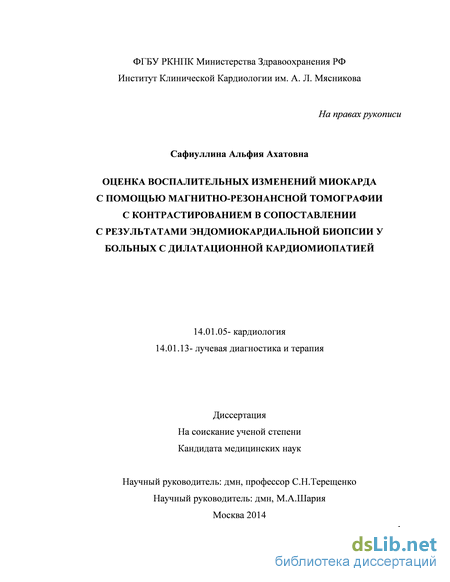 ФГБУ РКНПК Министерства Здравоохранения РФ
Институт Клинической Кардиологии им. А. Л. Мясникова

На правах рукописи

Сафиуллина Альфия Ахатовна

ОЦЕНКА ВОСПАЛИТЕЛЬНЫХ ИЗМЕНЕНИЙ МИОКАРДА С ПОМОЩЬЮ МАГНИТНО-РЕЗОНАНСНОЙ ТОМОГРАФИИ С КОНТРАСТИРОВАНИЕМ В СОПОСТАВЛЕНИИ С РЕЗУЛЬТАТАМИ ЭНДОМИОКАРДИАЛЬНОЙ БИОПСИИ У БОЛЬНЫХ С ДИЛАТАЦИОННОЙ КАРДИОМИОПАТИЕЙ

14.01.05- кардиология
14.01.13- лучевая диагностика и терапия

Диссертация
На соискание ученой степени
Кандидата медицинских наук

Научный руководитель: дмн, профессор С.Н.Терещенко
Научный руководитель: дмн, М.А.Шария
Москва 2014

dsLib.net
библиотека диссертаций